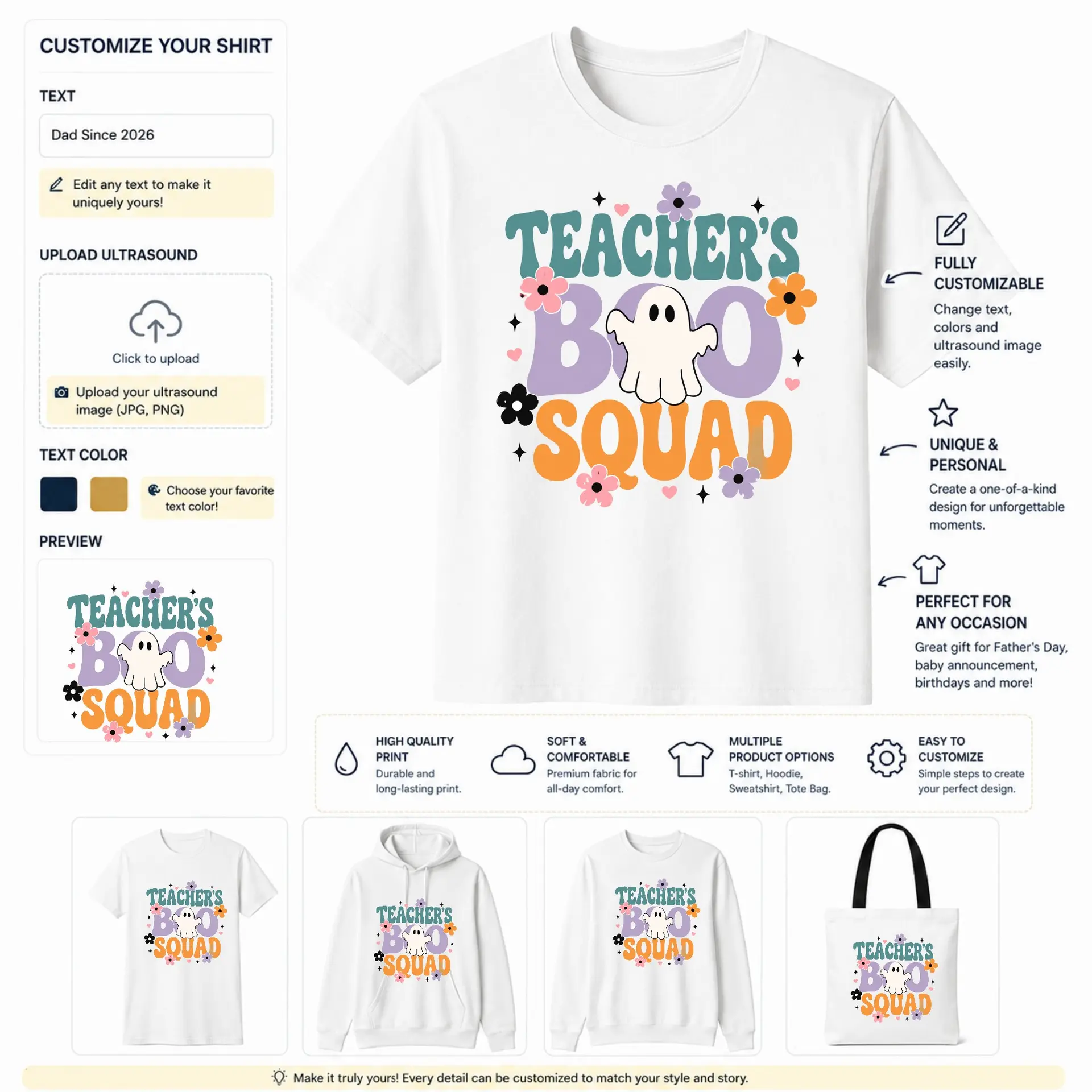 CUSTOMIZE YOUR SHIRT

TEXT

Dad Since 2026

Edit any text to make it uniquely yours!

UPLOAD ULTRASOUND

Click to upload

Upload your ultrasound image (JPG, PNG)

TEXT COLOR

Choose your favorite text color!

PREVIEW

TEACHER'S BOO SQUAD

TEACHER'S BOO SQUAD

FULLY CUSTOMIZABLE

Change text, colors and ultrasound image easily.

UNIQUE & PERSONAL

Create a one-of-a-kind design for unforgettable moments.

PERFECT FOR ANY OCCASION

Great gift for Father's Day, baby announcement, birthdays and more!

HIGH QUALITY PRINT
Durable and long-lasting print.

SOFT & COMFORTABLE
Premium fabric for all-day comfort.

MULTIPLE PRODUCT OPTIONS
T-shirt, Hoodie, Sweatshirt, Tote Bag.

EASY TO CUSTOMIZE
Simple steps to create your perfect design.

TEACHER'S BOO SQUAD

TEACHER'S BOO SQUAD

TEACHER'S BOO SQUAD

TEACHER'S BOO SQUAD

Make it truly yours! Every detail can be customized to match your style and story.